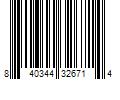 8 40344 32671 4